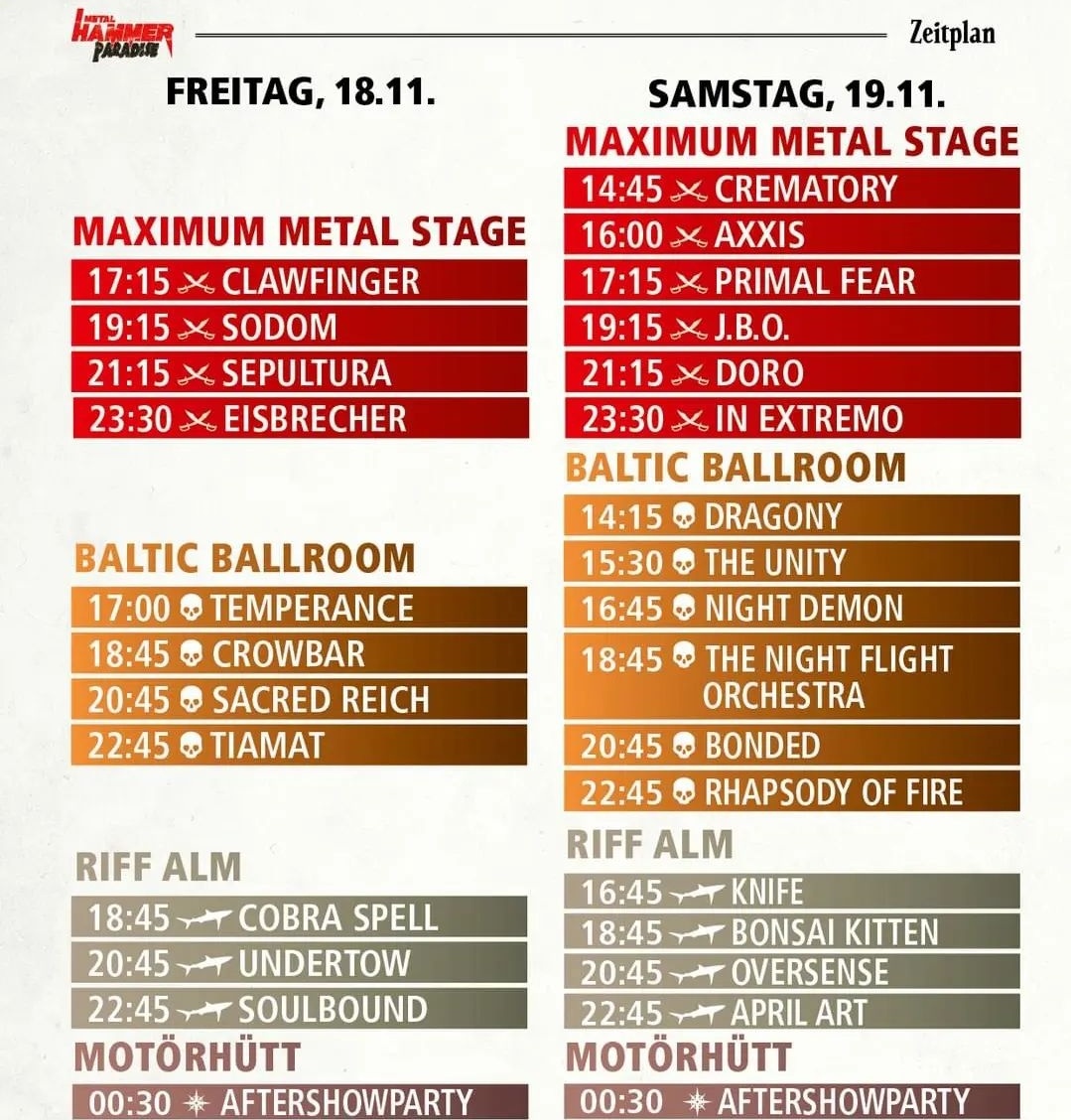 METAL HAMMER PARADISE

Zeitplan

FREITAG, 18.11.

MAXIMUM METAL STAGE
17:15 CLAWFINGER
19:15 SODOM
21:15 SEPULTURA
23:30 EISBRECHER

BALTIC BALLROOM
17:00 TEMPERANCE
18:45 CROWBAR
20:45 SACRED REICH
22:45 TIAMAT

RIFF ALM
18:45 COBRA SPELL
20:45 UNDERTOW
22:45 SOULBOUND

MOTÖRHÜTT
00:30 AFTERSHOWPARTY

SAMSTAG, 19.11.

MAXIMUM METAL STAGE
14:45 CREMATORY
16:00 AXXIS
17:15 PRIMAL FEAR
19:15 J.B.O.
21:15 DORO
23:30 IN EXTREMO

BALTIC BALLROOM
14:15 DRAGONY
15:30 THE UNITY
16:45 NIGHT DEMON
18:45 THE NIGHT FLIGHT ORCHESTRA
20:45 BONDED
22:45 RHAPSODY OF FIRE

RIFF ALM
16:45 KNIFE
18:45 BONSAI KITTEN
20:45 OVERSENSE
22:45 APRIL ART

MOTÖRHÜTT
00:30 AFTERSHOWPARTY